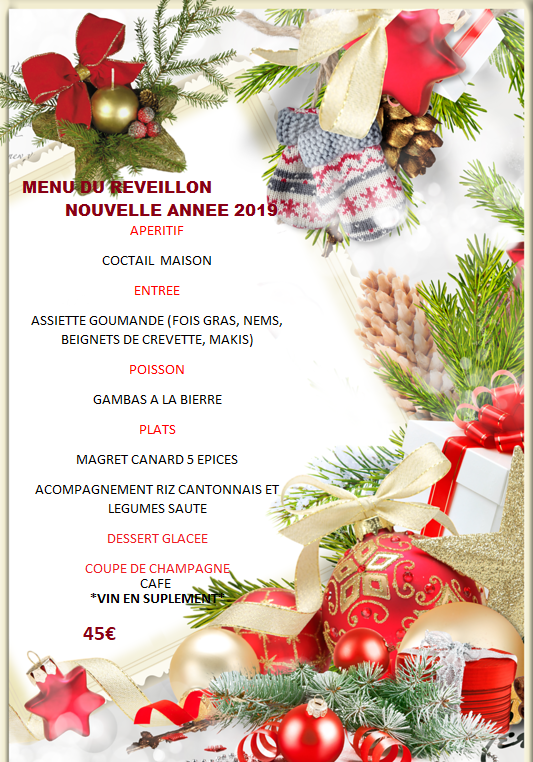 MENU DU REVEILLON
NOUVELLE ANNEE 2019

APERITIF

COCTAIL MAISON

ENTREE

ASSIETTE GOUMANDE (FOIS GRAS, NEMS, BEIGNETS DE CREVETTE, MAKIS)

POISSON

GAMBAS A LA BIERRE

PLATS

MAGRET CANARD 5 EPICES

ACOMPAGNEMENT RIZ CANTONNAIS ET LEGUMES SAUTE

DESSERT GLACEE

COUPE DE CHAMPAGNE
CAFE
*VIN EN SUPLEMENT*

45€